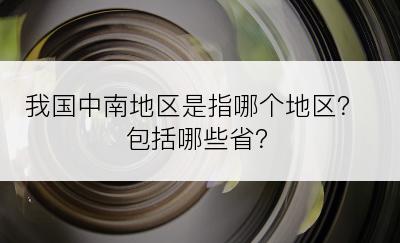 我国中南地区是指哪个地区?
包括哪些省?